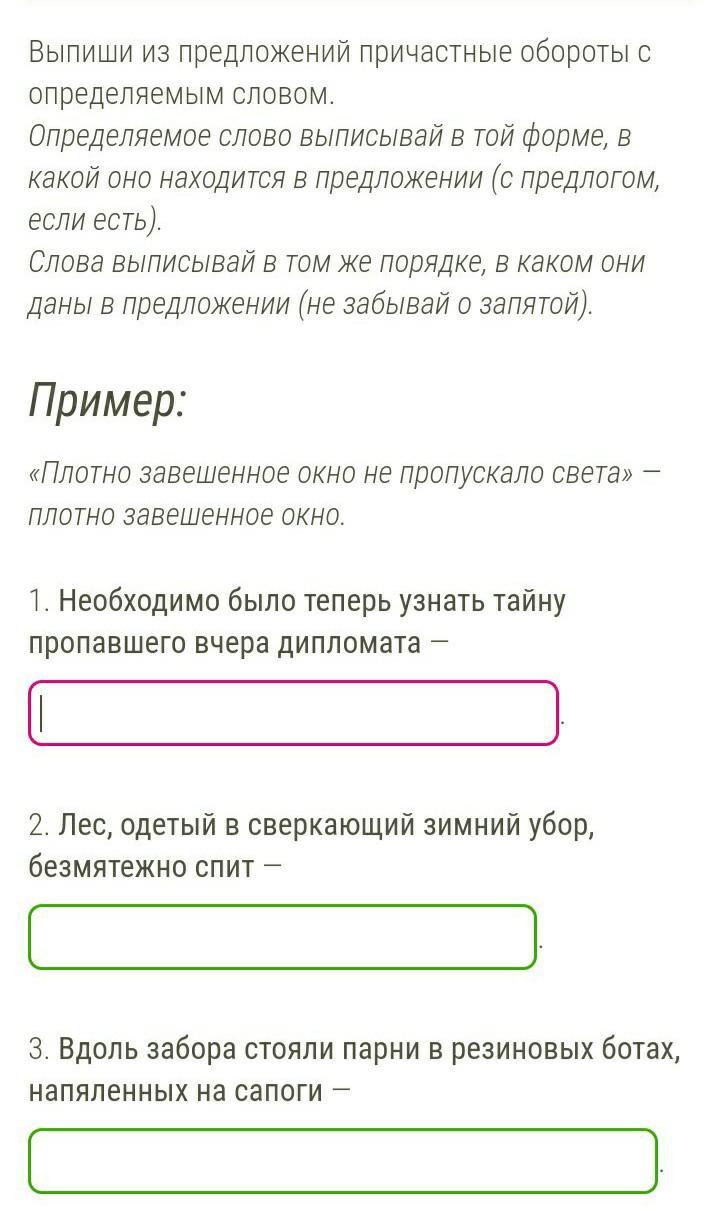 Выпиши из предложений причастные обороты с определяемым словом.
Определяемое слово выписывай в той форме, в какой оно находится в предложении (с предлогом, если есть).
Слова выписывай в том же порядке, в каком они даны в предложении (не забывай о запятой).

Пример:

«Плотно завешенное окно не пропускало света» — плотно завешенное окно.

1. Необходимо было теперь узнать тайну пропавшего вчера дипломата —

.

2. Лес, одетый в сверкающий зимний убор, безмятежно спит —

.

3. Вдоль забора стояли парни в резиновых ботах, напяленных на сапоги —

.